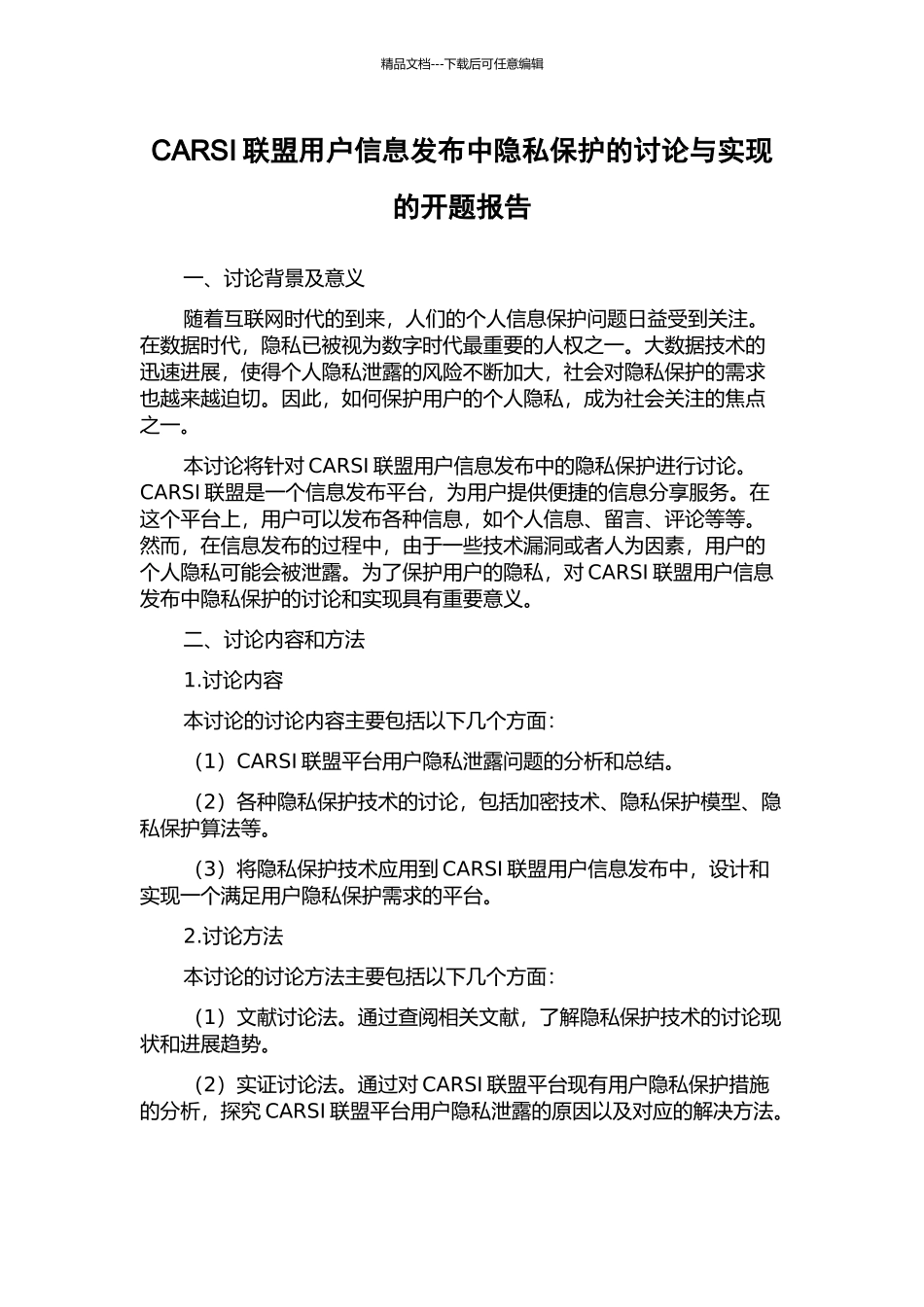 精品文档---下载后可任意编辑

CARSI 联盟用户信息发布中隐私保护的讨论与实现的开题报告

一、讨论背景及意义

随着互联网时代的到来，人们的个人信息保护问题日益受到关注。在数据时代，隐私已被视为数字时代最重要的人权之一。大数据技术的迅速进展，使得个人隐私泄露的风险不断加大，社会对隐私保护的需求也越来越迫切。因此，如何保护用户的个人隐私，成为社会关注的焦点之一。

本讨论将针对 CARSI 联盟用户信息发布中的隐私保护进行讨论。CARSI 联盟是一个信息发布平台，为用户提供便捷的信息分享服务。在这个平台上，用户可以发布各种信息，如个人信息、留言、评论等等。然而，在信息发布的过程中，由于一些技术漏洞或者人为因素，用户的个人隐私可能会被泄露。为了保护用户的隐私，对 CARSI 联盟用户信息发布中隐私保护的讨论和实现具有重要意义。

二、讨论内容和方法

1.讨论内容

本讨论的讨论内容主要包括以下几个方面：

（1）CARSI 联盟平台用户隐私泄露问题的分析和总结。

（2）各种隐私保护技术的讨论，包括加密技术、隐私保护模型、隐私保护算法等。

（3）将隐私保护技术应用到 CARSI 联盟用户信息发布中，设计和实现一个满足用户隐私保护需求的平台。

2.讨论方法

本讨论的讨论方法主要包括以下几个方面：

（1）文献讨论法。通过查阅相关文献，了解隐私保护技术的讨论现状和进展趋势。

（2）实证讨论法。通过对 CARSI 联盟平台现有用户隐私保护措施的分析，探究 CARSI 联盟平台用户隐私泄露的原因以及对应的解决方法。